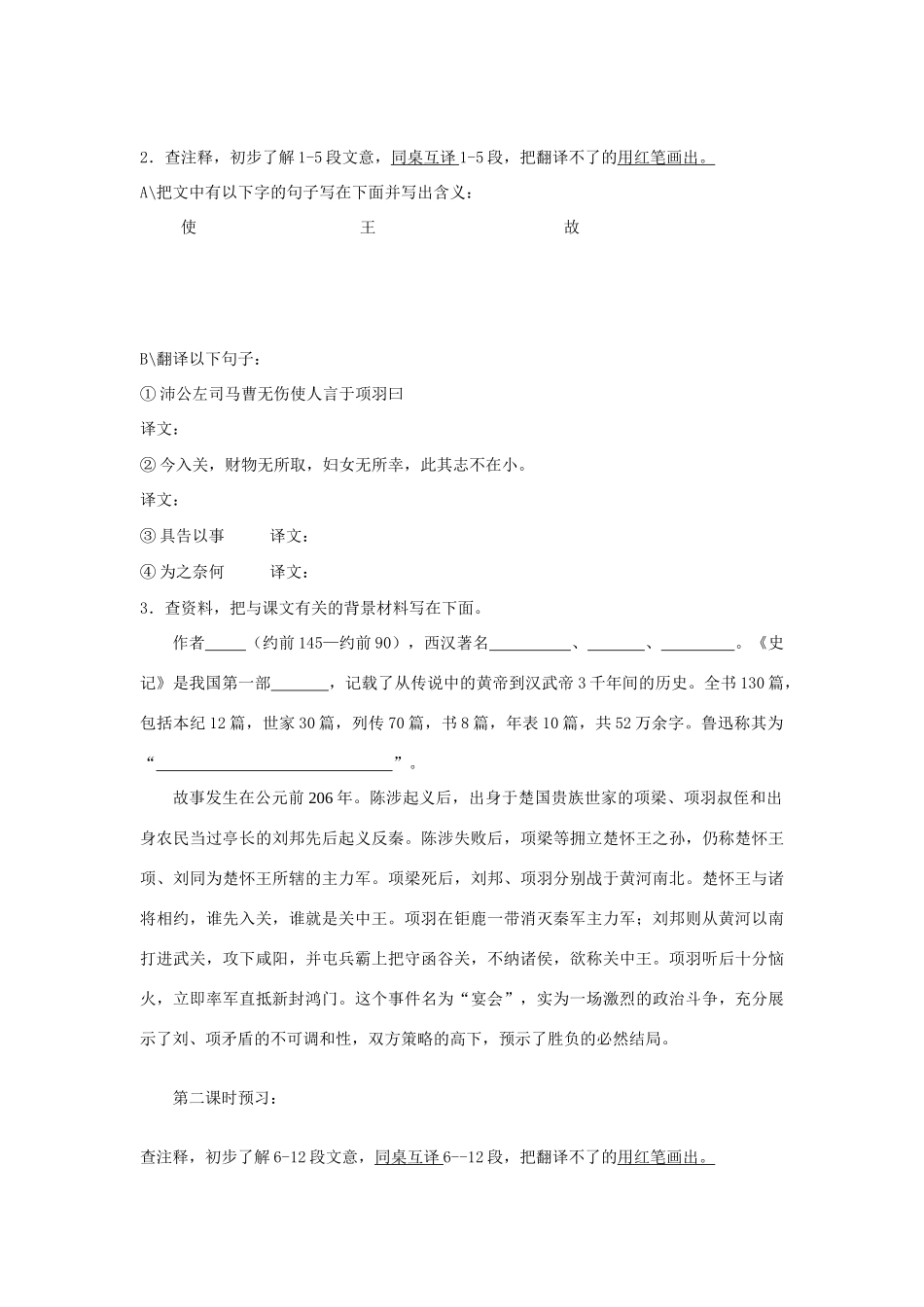 2．查注释，初步了解1-5段文意，同桌互译1-5段，把翻译不了的用红笔画出。

A\把文中有以下字的句子写在下面并写出含义：

使 王 故

B\翻译以下句子：

①沛公左司马曹无伤使人言于项羽曰

译文：

②今入关，财物无所取，妇女无所幸，此其志不在小。

译文：

③具告以事 译文：

④为之奈何 译文：

3．查资料，把与课文有关的背景材料写在下面。

作者____（约前145—约前90），西汉著名____、____、____。《史记》是我国第一部____，记载了从传说中的黄帝到汉武帝3千年间的历史。全书130篇，包括本纪12篇，世家30篇，列传70篇，书8篇，年表10篇，共52万余字。鲁迅称其为“____”。

故事发生在公元前206年。陈涉起义后，出身于楚国贵族世家的项梁、项羽叔侄和出身农民当过亭长的刘邦先后起义反秦。陈涉失败后，项梁等拥立楚怀王之孙，仍称楚怀王项、刘同为楚怀王所辖的主力军。项梁死后，刘邦、项羽分别战于黄河南北。楚怀王与诸将相约，谁先入关，谁就是关中王。项羽在钜鹿一带消灭秦军主力军；刘邦则从黄河以南打进武关，攻下咸阳，并屯兵霸上把守函谷关，不纳诸侯，欲称关中王。项羽听后十分恼火，立即率军直抵新封鸿门。这个事件名为“宴会”，实为一场激烈的政治斗争，充分展示了刘、项矛盾的不可调和性，双方策略的高下，预示了胜负的必然结局。

第二课时预习：

查注释，初步了解6-12段文意，同桌互译6--12段，把翻译不了的用红笔画出。